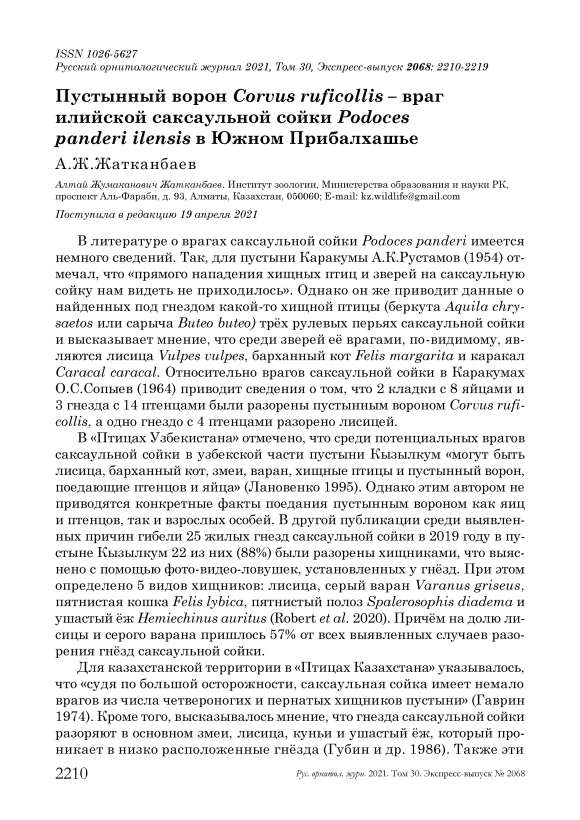 ISSN 1026-5627
Русский орнитологический журнал 2021, Том 30, Экспресс-выпуск 2068: 2210-2219

Пустынный ворон Corvus ruficollis – враг илийской саксаульной сойки Podoces panderi ilensis в Южном Прибалхашье

А.Ж.Жатканбаев

Алтай Жуманович Жатканбаев. Институт зоологии, Министерства образования и науки РК, проспект Аль-Фараби, д. 93, Алматы, Казахстан, 050060; E-mail: kz.wildlife@gmail.com

Поступила в редакцию 19 апреля 2021

В литературе о врагах саксаульной сойки Podoces panderi имеется немного сведений. Так, для пустыни Каракумы А.К.Рустамов (1954) отмечал, что «прямого нападения хищных птиц и зверей на саксаульную сойку нам видеть не приходилось». Однако он же приводит данные о найденных под гнездом какой-то хищной птицы (беркута Aquila chrysaetos или сарыча Buteo buteo) трёх рулевых перьях саксаульной сойки и высказывает мнение, что среди зверей её врагами, по-видимому, являются лисица Vulpes vulpes, барханный кот Felis margarita и каракал Caracal caracal. Относительно врагов саксаульной сойки в Каракумах О.С.Сопыев (1964) приводит сведения о том, что 2 кладки с 8 яйцами и 3 гнезда с 14 птенцами были разорены пустынным вороном Corvus ruficollis, а одно гнездо с 4 птенцами разорено лисицей.

В «Птицах Узбекистана» отмечено, что среди потенциальных врагов саксаульной сойки в узбекской части пустыни Кызылкум «могут быть лисица, барханный кот, змеи, варан, хищные птицы и пустынный ворон, поедающие птенцов и яйца» (Лановенко 1995). Однако этим автором не приводятся конкретные факты поедания пустынным вороном как яиц и птенцов, так и взрослых особей. В другой публикации среди выявленных причин гибели 25 жилых гнезд саксаульной сойки в 2019 году в пустыне Кызылкум 22 из них (88%) были разорены хищниками, что выяснено с помощью фото-видео-ловушек, установленных у гнёзд. При этом определено 5 видов хищников: лисица, серый варан Varanus griseus, пятнистая кошка Felis lybica, пятнистый полоз Spalerosophis diadema и ушастый ёж Hemiechinus auritus (Robert et al. 2020). Причём на долю лисицы и серого варана пришлось 57% от всех выявленных случаев разорения гнёзд саксаульной сойки.

Для казахстанской территории в «Птицах Казахстана» указывалось, что «судя по большой осторожности, саксаульная сойка имеет немало врагов из числа четвероногих и пернатых хищников пустыни» (Гаврин 1974). Кроме того, высказывалось мнение, что гнезда саксаульной сойки разоряют в основном змеи, лисица, куньи и ушастый ёж, который проникает в низко расположенные гнёзда (Губин и др. 1986). Также эти

2210 Рус. орнитол. журн. 2021. Том 30. Экспресс-выпуск № 2068